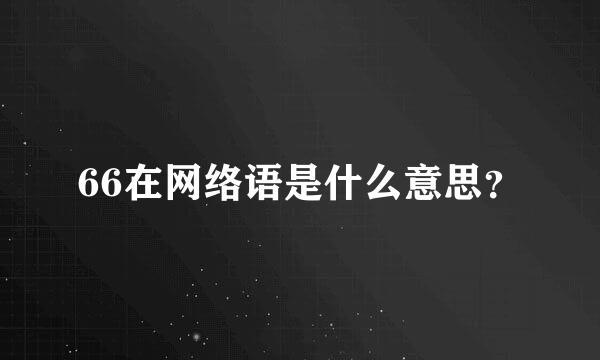 66在网络语是什么意思？